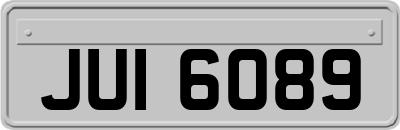 JUI 6089